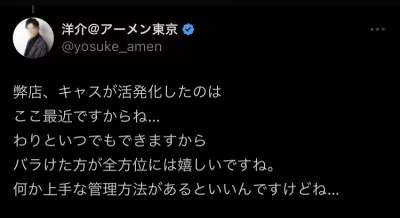 洋介@アーメン東京
@yosuke_amen

弊店、キャスが活発化したのは
ここ最近ですからね...
わりといつでもできますから
バラけた方が全方位には嬉しいですね。
何か上手な管理方法があるといいんですけどね...